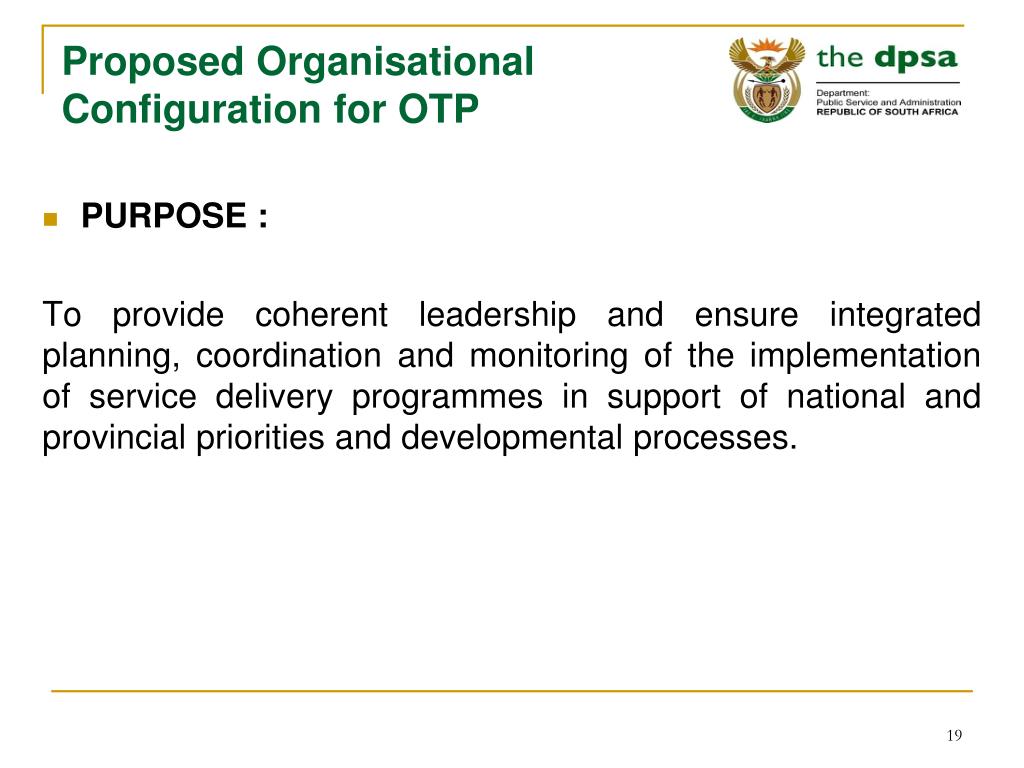 Proposed Organisational Configuration for OTP

the dpsa

Department:
Public Service and Administration
REPUBLIC OF SOUTH AFRICA

PURPOSE :

To provide coherent leadership and ensure integrated planning, coordination and monitoring of the implementation of service delivery programmes in support of national and provincial priorities and developmental processes.

19